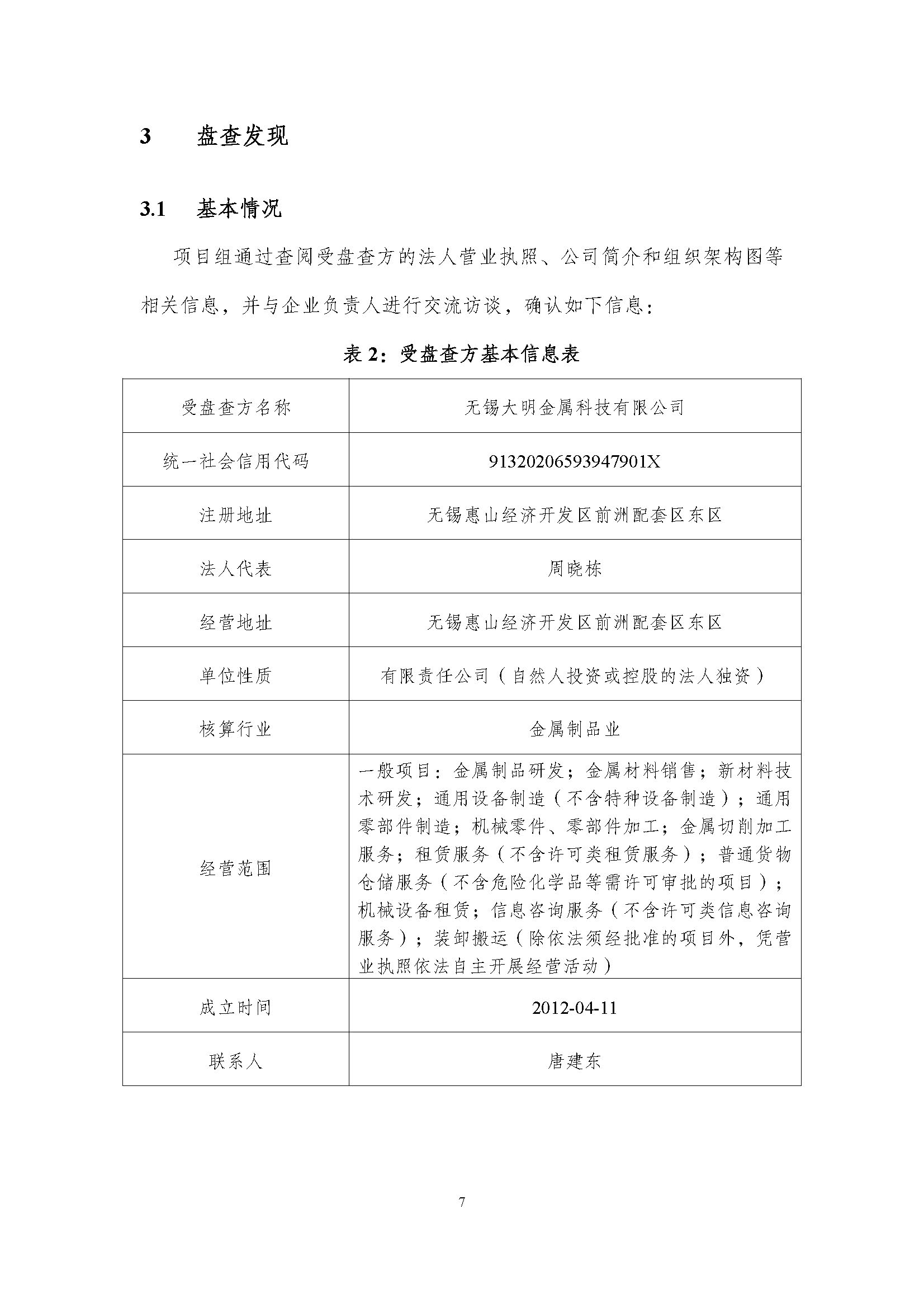 3　盘查发现

3.1　基本情况

项目组通过查阅受盘查方的法人营业执照、公司简介和组织架构图等相关信息，并与企业负责人进行交流访谈，确认如下信息：

表 2：受盘查方基本信息表

| 受盘查方名称 | 无锡大明金属科技有限公司 |
|---|---|
| 统一社会信用代码 | 91320206593947901X |
| 注册地址 | 无锡惠山经济开发区前洲配套区东区 |
| 法人代表 | 周晓栋 |
| 经营地址 | 无锡惠山经济开发区前洲配套区东区 |
| 单位性质 | 有限责任公司（自然人投资或控股的法人独资） |
| 核算行业 | 金属制品业 |
| 经营范围 | 一般项目：金属制品研发；金属材料销售；新材料技术研发；通用设备制造（不含特种设备制造）；通用零部件制造；机械零件、零部件加工；金属切削加工服务；租赁服务（不含许可类租赁服务）；普通货物仓储服务（不含危险化学品等需许可审批的项目）；机械设备租赁；信息咨询服务（不含许可类信息咨询服务）；装卸搬运（除依法须经批准的项目外，凭营业执照依法自主开展经营活动） |
| 成立时间 | 2012-04-11 |
| 联系人 | 唐建东 |

7